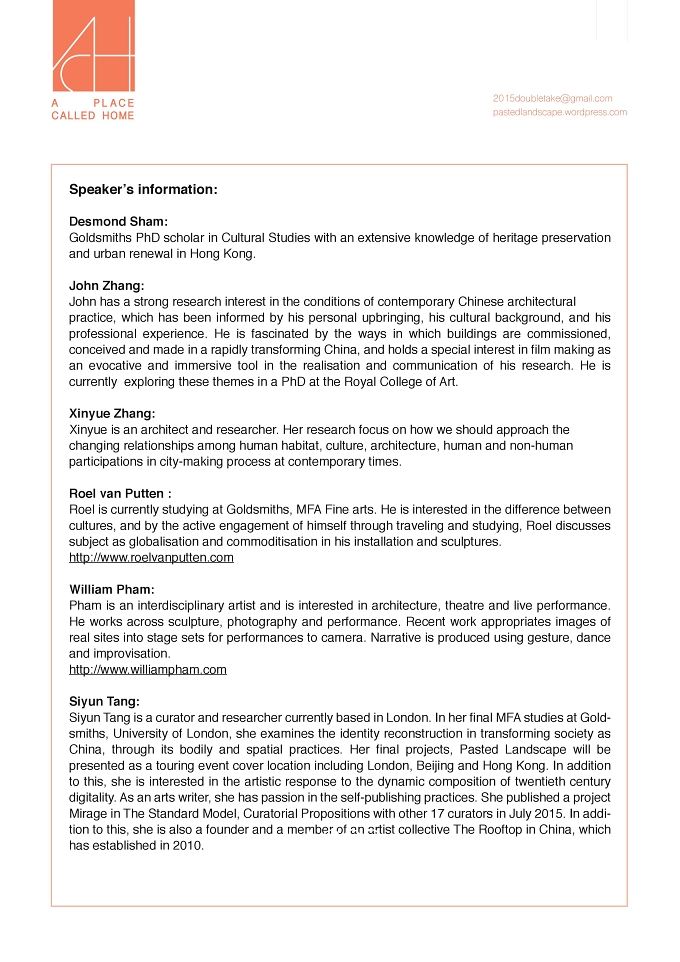 A PLACE
CALLED HOME

2015doubletake@gmail.com
pastedlandscape.wordpress.com

Speaker's information:

Desmond Sham:
Goldsmiths PhD scholar in Cultural Studies with an extensive knowledge of heritage preservation and urban renewal in Hong Kong.

John Zhang:
John has a strong research interest in the conditions of contemporary Chinese architectural practice, which has been informed by his personal upbringing, his cultural background, and his professional experience. He is fascinated by the ways in which buildings are commissioned, conceived and made in a rapidly transforming China, and holds a special interest in film making as an evocative and immersive tool in the realisation and communication of his research. He is currently exploring these themes in a PhD at the Royal College of Art.

Xinyue Zhang:
Xinyue is an architect and researcher. Her research focus on how we should approach the changing relationships among human habitat, culture, architecture, human and non-human participations in city-making process at contemporary times.

Roel van Putten :
Roel is currently studying at Goldsmiths, MFA Fine arts. He is interested in the difference between cultures, and by the active engagement of himself through traveling and studying, Roel discusses subject as globalisation and commoditisation in his installation and sculptures.
http://www.roelvanputten.com

William Pham:
Pham is an interdisciplinary artist and is interested in architecture, theatre and live performance. He works across sculpture, photography and performance. Recent work appropriates images of real sites into stage sets for performances to camera. Narrative is produced using gesture, dance and improvisation.
http://www.williampham.com

Siyun Tang:
Siyun Tang is a curator and researcher currently based in London. In her final MFA studies at Goldsmiths, University of London, she examines the identity reconstruction in transforming society as China, through its bodily and spatial practices. Her final projects, Pasted Landscape will be presented as a touring event cover location including London, Beijing and Hong Kong. In addition to this, she is interested in the artistic response to the dynamic composition of twentieth century digitality. As an arts writer, she has passion in the self-publishing practices. She published a project Mirage in The Standard Model, Curatorial Propositions with other 17 curators in July 2015. In addition to this, she is also a founder and a member of an artist collective The Rooftop in China, which has established in 2010.